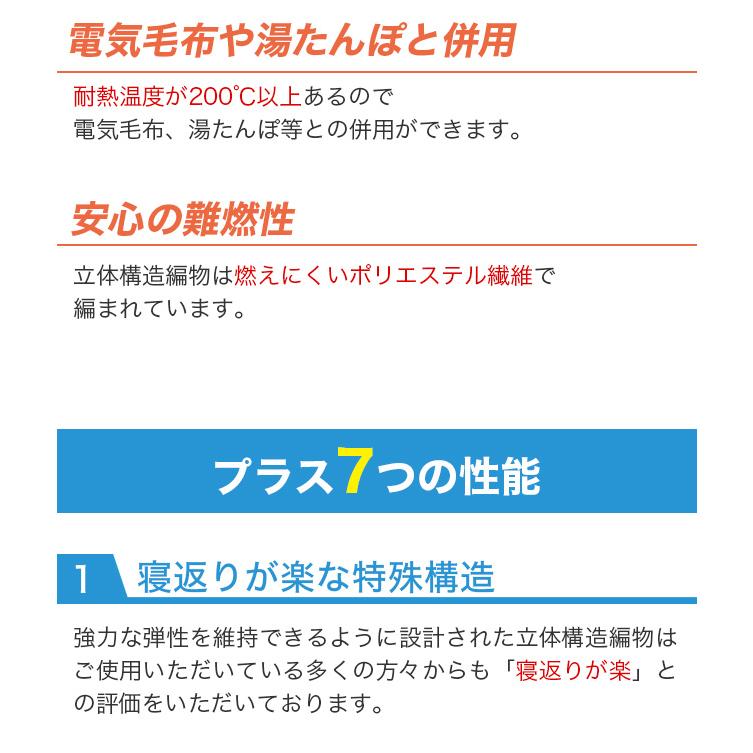 電気毛布や湯たんぽと併用

耐熱温度が200℃以上あるので
電気毛布、湯たんぽ等との併用ができます。

安心の難燃性

立体構造編物は燃えにくいポリエステル繊維で
編まれています。

プラス7つの性能

1 寝返りが楽な特殊構造

強力な弾性を維持できるように設計された立体構造編物はご使用いただいている多くの方々からも「寝返りが楽」との評価をいただいております。